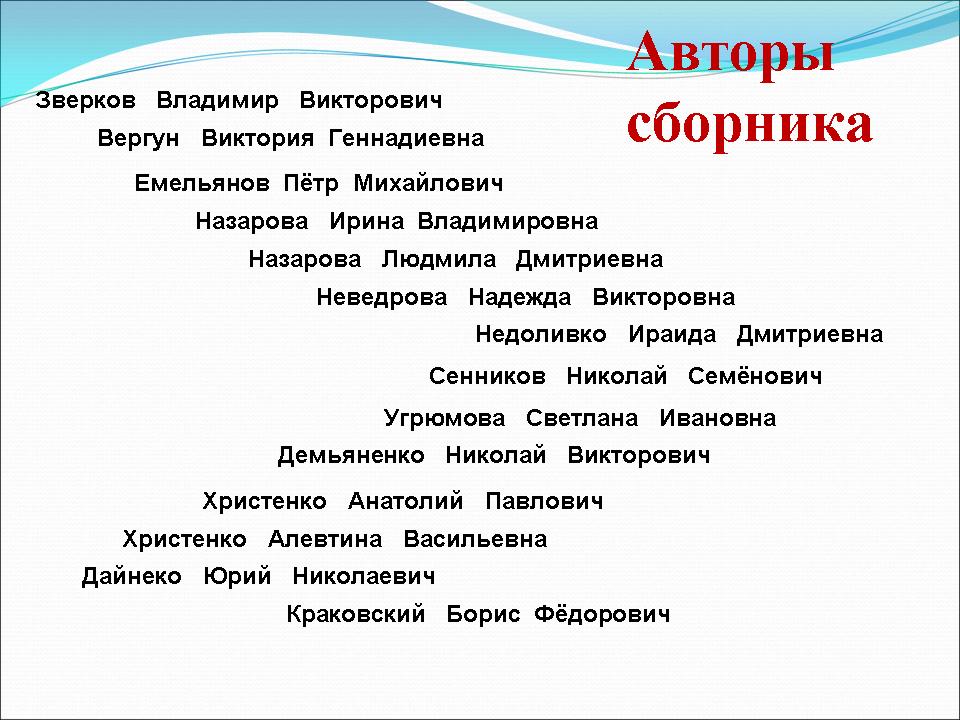 Авторы сборника

Зверков Владимир Викторович
Вергун Виктория Геннадиевна
Емельянов Пётр Михайлович
Назарова Ирина Владимировна
Назарова Людмила Дмитриевна
Неведрова Надежда Викторовна
Недоливко Ираида Дмитриевна
Сенников Николай Семёнович
Угрюмова Светлана Ивановна
Демьяненко Николай Викторович
Христенко Анатолий Павлович
Христенко Алевтина Васильевна
Дайнеко Юрий Николаевич
Краковский Борис Фёдорович